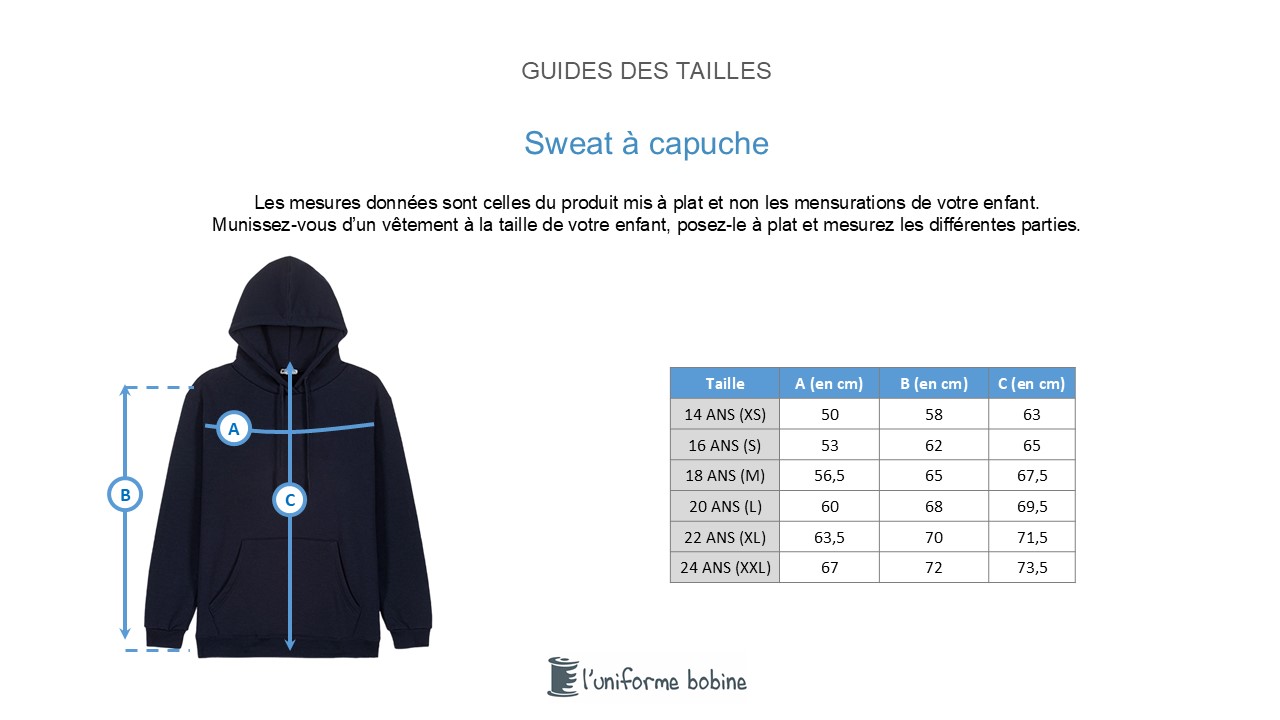 GUIDES DES TAILLES

Sweat à capuche

Les mesures données sont celles du produit mis à plat et non les mensurations de votre enfant.
Munissez-vous d'un vêtement à la taille de votre enfant, posez-le à plat et mesurez les différentes parties.

A

B

C

| Taille | A (en cm) | B (en cm) | C (en cm) |
|---|---|---|---|
| 14 ANS (XS) | 50 | 58 | 63 |
| 16 ANS (S) | 53 | 62 | 65 |
| 18 ANS (M) | 56,5 | 65 | 67,5 |
| 20 ANS (L) | 60 | 68 | 69,5 |
| 22 ANS (XL) | 63,5 | 70 | 71,5 |
| 24 ANS (XXL) | 67 | 72 | 73,5 |

l'uniforme bobine